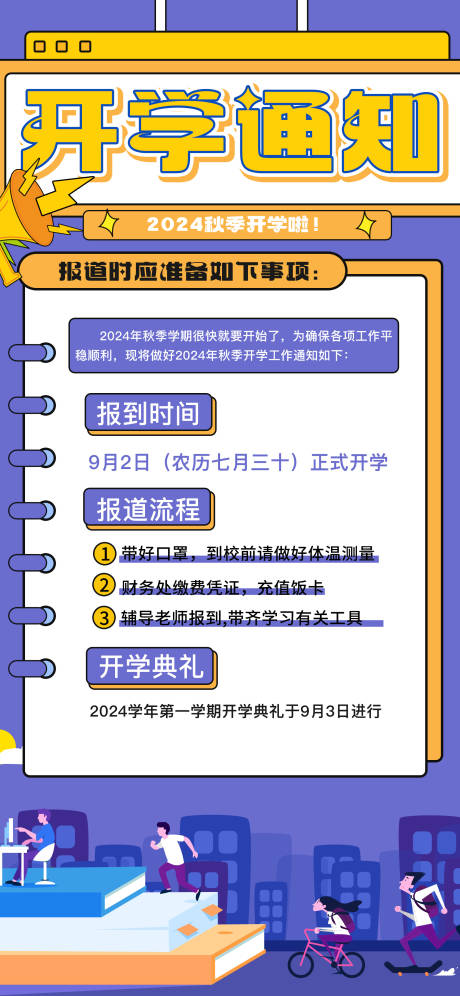 开学通知

2024秋季开学啦!

报道时应准备如下事项:

2024年秋季学期很快就要开始了，为确保各项工作平稳顺利，现将做好2024年秋季开学工作通知如下:

报到时间

9月2日（农历七月三十）正式开学

报道流程

1 带好口罩，到校前请做好体温测量

2 财务处缴费凭证，充值饭卡

3 辅导老师报到,带齐学习有关工具

开学典礼

2024学年第一学期开学典礼于9月3日进行